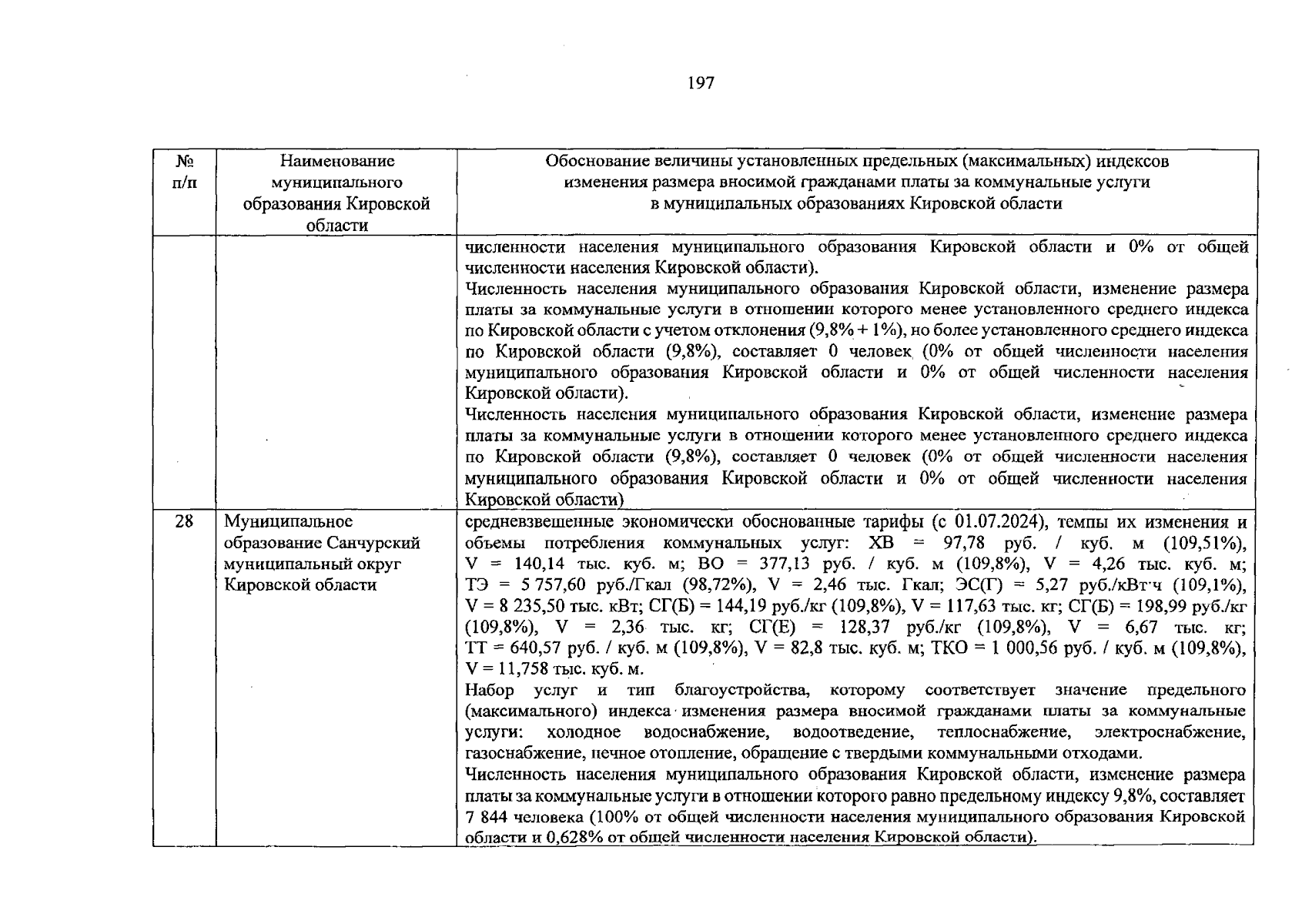 197

| № п/п | Наименование муниципального образования Кировской области | Обоснование величины установленных предельных (максимальных) индексов изменения размера вносимой гражданами платы за коммунальные услуги в муниципальных образованиях Кировской области |
|---|---|---|
| | | численности населения муниципального образования Кировской области и 0% от общей численности населения Кировской области). Численность населения муниципального образования Кировской области, изменение размера платы за коммунальные услуги в отношении которого менее установленного среднего индекса по Кировской области с учетом отклонения (9,8% + 1%), но более установленного среднего индекса по Кировской области (9,8%), составляет 0 человек (0% от общей численности населения муниципального образования Кировской области и 0% от общей численности населения Кировской области). Численность населения муниципального образования Кировской области, изменение размера платы за коммунальные услуги в отношении которого менее установленного среднего индекса по Кировской области (9,8%), составляет 0 человек (0% от общей численности населения муниципального образования Кировской области и 0% от общей численности населения Кировской области) |
| 28 | Муниципальное образование Санчурский муниципальный округ Кировской области | средневзвешенные экономически обоснованные тарифы (с 01.07.2024), темпы их изменения и объемы потребления коммунальных услуг: ХВ = 97,78 руб. / куб. м (109,51%), V = 140,14 тыс. куб. м; ВО = 377,13 руб. / куб. м (109,8%), V = 4,26 тыс. куб. м; ТЭ = 5 757,60 руб./Гкал (98,72%), V = 2,46 тыс. Гкал; ЭС(Г) = 5,27 руб./кВт·ч (109,1%), V = 8 235,50 тыс. кВт; СГ(Б) = 144,19 руб./кг (109,8%), V = 117,63 тыс. кг; СГ(Б) = 198,99 руб./кг (109,8%), V = 2,36 тыс. кг; СГ(Е) = 128,37 руб./кг (109,8%), V = 6,67 тыс. кг; ТТ = 640,57 руб. / куб. м (109,8%), V = 82,8 тыс. куб. м; ТКО = 1 000,56 руб. / куб. м (109,8%), V = 11,758 тыс. куб. м. Набор услуг и тип благоустройства, которому соответствует значение предельного (максимального) индекса изменения размера вносимой гражданами платы за коммунальные услуги: холодное водоснабжение, водоотведение, теплоснабжение, электроснабжение, газоснабжение, печное отопление, обращение с твердыми коммунальными отходами. Численность населения муниципального образования Кировской области, изменение размера платы за коммунальные услуги в отношении которого равно предельному индексу 9,8%, составляет 7 844 человека (100% от общей численности населения муниципального образования Кировской области и 0,628% от общей численности населения Кировской области). |